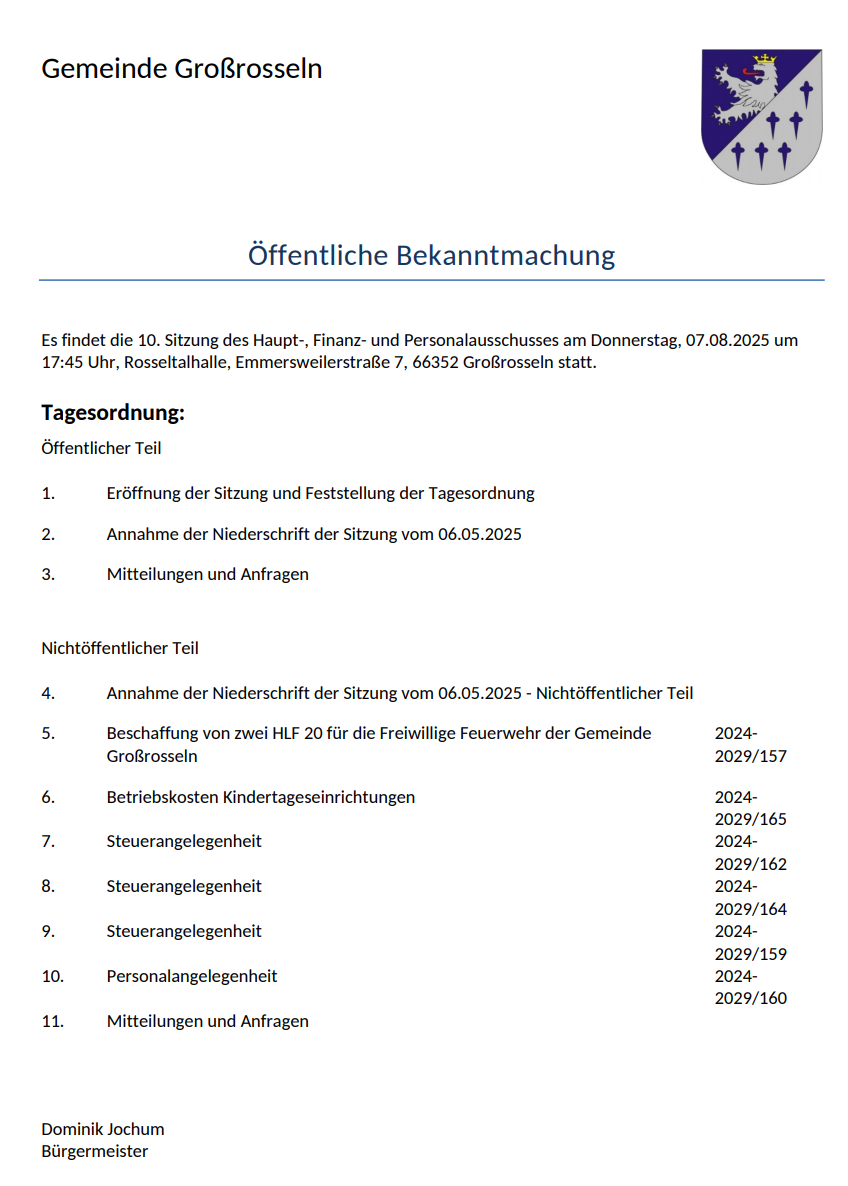 Gemeinde Großrosseln

Öffentliche Bekanntmachung

Es findet die 10. Sitzung des Haupt-, Finanz- und Personalausschusses am Donnerstag, 07.08.2025 um 17:45 Uhr, Rosseltalhalle, Emmersweilerstraße 7, 66352 Großrosseln statt.

Tagesordnung:

Öffentlicher Teil

1. Eröffnung der Sitzung und Feststellung der Tagesordnung

2. Annahme der Niederschrift der Sitzung vom 06.05.2025

3. Mitteilungen und Anfragen

Nichtöffentlicher Teil

4. Annahme der Niederschrift der Sitzung vom 06.05.2025 - Nichtöffentlicher Teil

5. Beschaffung von zwei HLF 20 für die Freiwillige Feuerwehr der Gemeinde Großrosseln 2024-2029/157

6. Betriebskosten Kindertageseinrichtungen 2024-2029/165

7. Steuerangelegenheit 2024-2029/162

8. Steuerangelegenheit 2024-2029/164

9. Steuerangelegenheit 2024-2029/159

10. Personalangelegenheit 2024-2029/160

11. Mitteilungen und Anfragen

Dominik Jochum
Bürgermeister